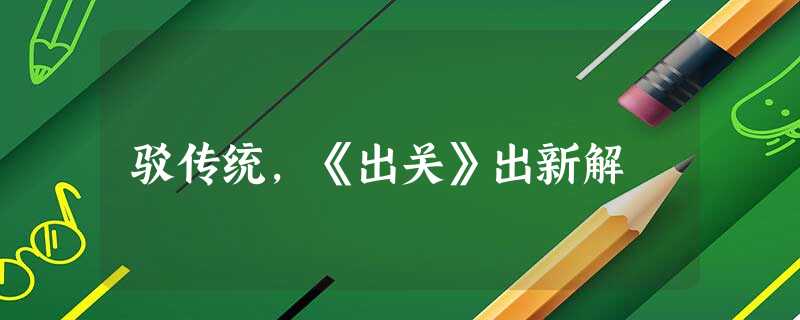 驳传统，《出关》出新解